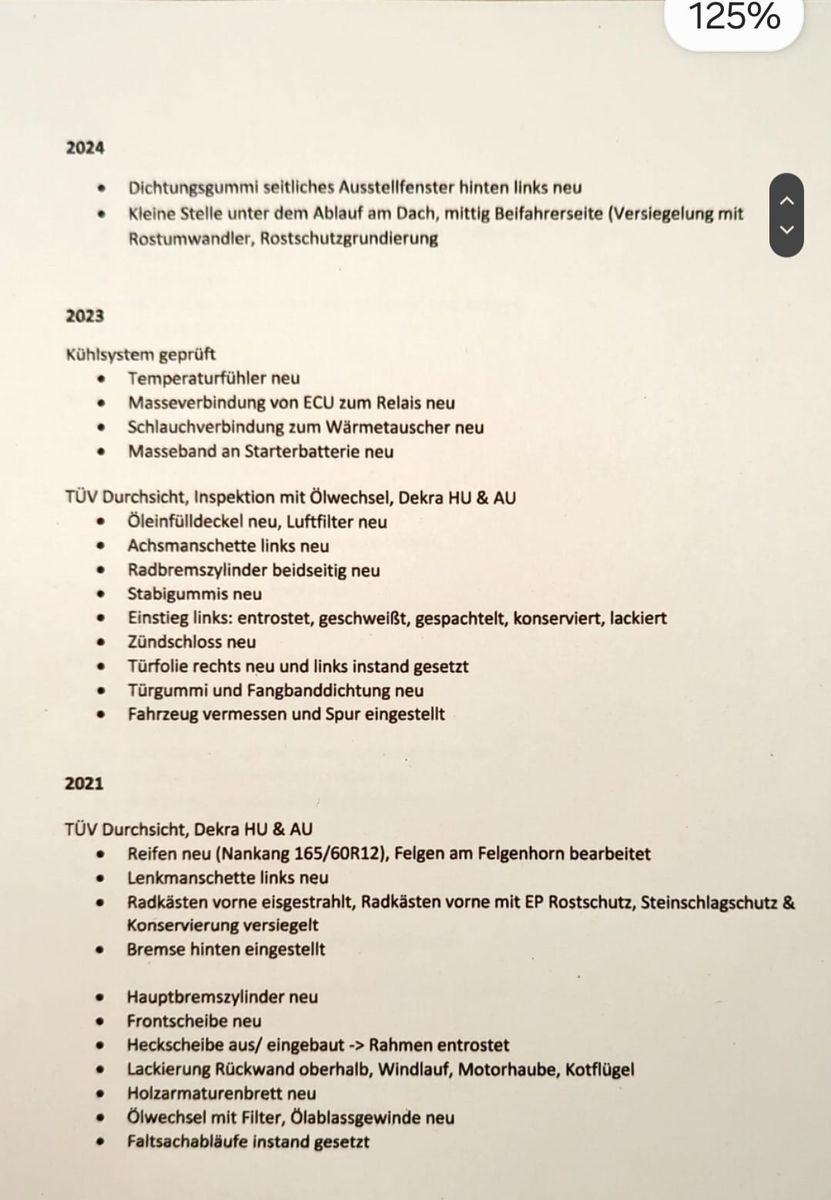 125%

2024

- Dichtungsgummi seitliches Ausstellfenster hinten links neu
- Kleine Stelle unter dem Ablauf am Dach, mittig Beifahrerseite (Versiegelung mit Rostumwandler, Rostschutzgrundierung

2023

Kühlsystem geprüft
- Temperaturfühler neu
- Masseverbindung von ECU zum Relais neu
- Schlauchverbindung zum Wärmetauscher neu
- Masseband an Starterbatterie neu

TÜV Durchsicht, Inspektion mit Ölwechsel, Dekra HU & AU
- Öleinfülldeckel neu, Luftfilter neu
- Achsmanschette links neu
- Radbremszylinder beidseitig neu
- Stabigummis neu
- Einstieg links: entrostet, geschweißt, gespachtelt, konserviert, lackiert
- Zündschloss neu
- Türfolie rechts neu und links instand gesetzt
- Türgummi und Fangbanddichtung neu
- Fahrzeug vermessen und Spur eingestellt

2021

TÜV Durchsicht, Dekra HU & AU
- Reifen neu (Nankang 165/60R12), Felgen am Felgenhorn bearbeitet
- Lenkmanschette links neu
- Radkästen vorne eisgestrahlt, Radkästen vorne mit EP Rostschutz, Steinschlagschutz & Konservierung versiegelt
- Bremse hinten eingestellt

- Hauptbremszylinder neu
- Frontscheibe neu
- Heckscheibe aus/ eingebaut -> Rahmen entrostet
- Lackierung Rückwand oberhalb, Windlauf, Motorhaube, Kotflügel
- Holzarmaturenbrett neu
- Ölwechsel mit Filter, Ölablassgewinde neu
- Faltsachabläufe instand gesetzt